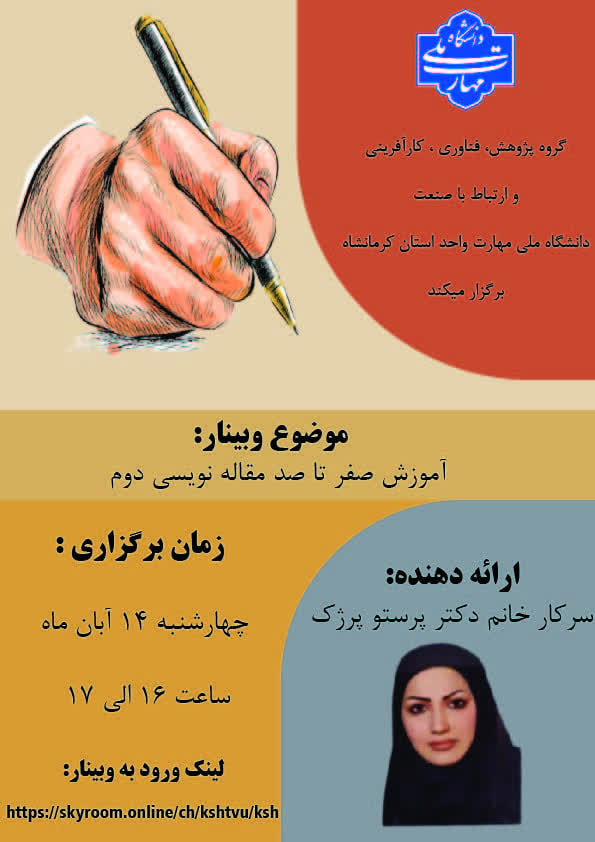 دانشگاه ملی مهارت

گروه پژوهش، فناوری ، کارآفرینی
و ارتباط با صنعت
دانشگاه ملی مهارت واحد استان کرمانشاه
برگزار میکند

موضوع وبینار:
آموزش صفر تا صد مقاله نویسی دوم

ارائه دهنده:
سرکار خانم دکتر پرستو پرژک

زمان برگزاری :
چهارشنبه ۱۴ آبان ماه
ساعت ۱۶ الی ۱۷

لینک ورود به وبینار:
https://skyroom.online/ch/kshtvu/ksh